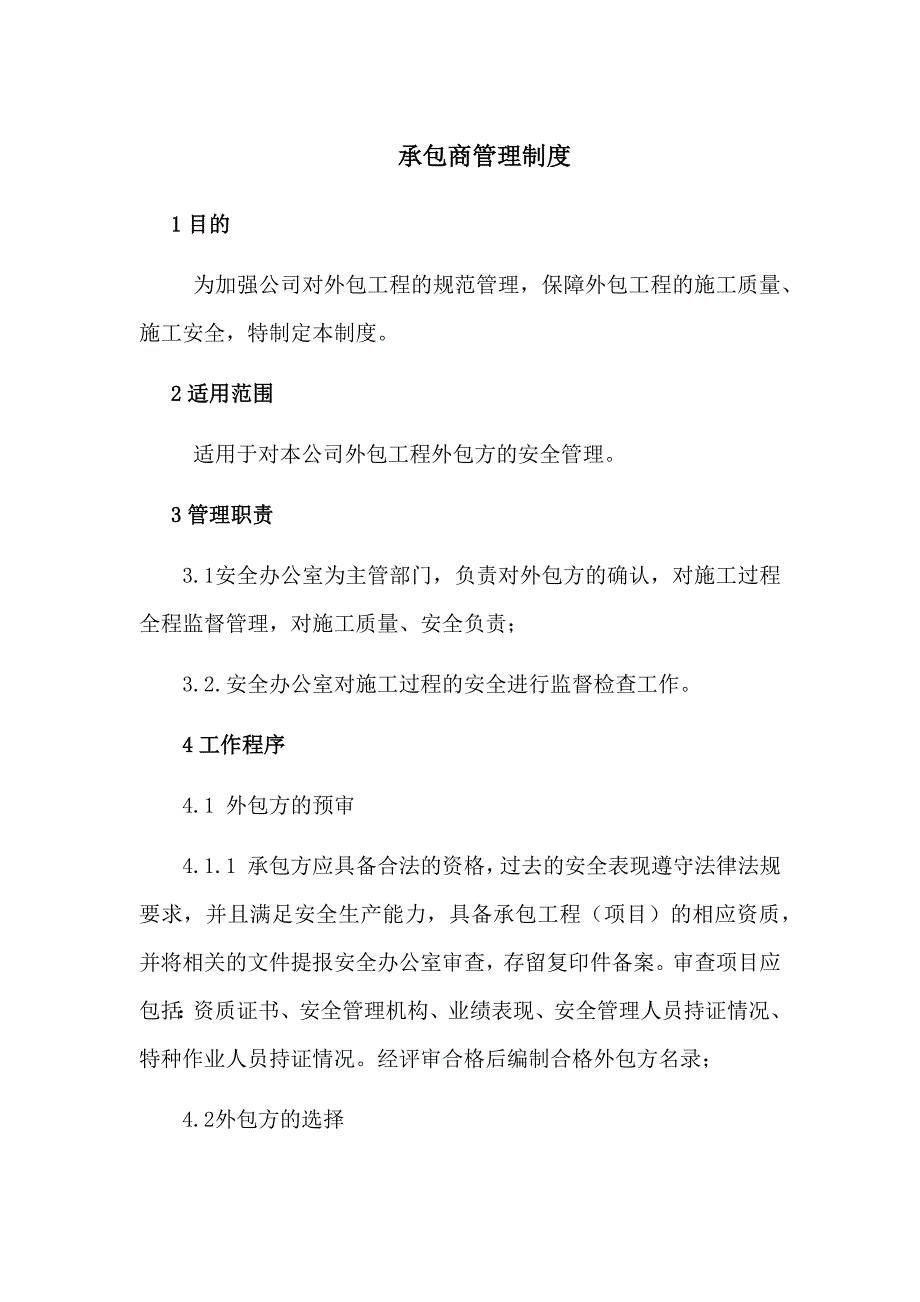 承包商管理制度

1 目的

为加强公司对外包工程的规范管理，保障外包工程的施工质量、施工安全，特制定本制度。

2 适用范围

适用于对本公司外包工程外包方的安全管理。

3 管理职责

3.1安全办公室为主管部门，负责对外包方的确认，对施工过程全程监督管理，对施工质量、安全负责；

3.2.安全办公室对施工过程的安全进行监督检查工作。

4 工作程序

4.1 外包方的预审

4.1.1 承包方应具备合法的资格，过去的安全表现遵守法律法规要求，并且满足安全生产能力，具备承包工程（项目）的相应资质，并将相关的文件提报安全办公室审查，存留复印件备案。审查项目应包括：资质证书、安全管理机构、业绩表现、安全管理人员持证情况、特种作业人员持证情况。经评审合格后编制合格外包方名录；

4.2外包方的选择